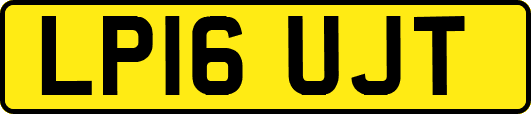 LP16 UJT